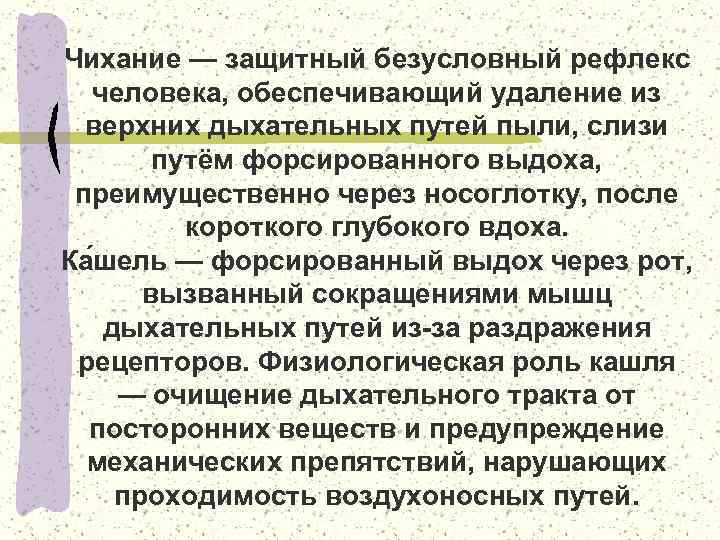 Чихание — защитный безусловный рефлекс человека, обеспечивающий удаление из верхних дыхательных путей пыли, слизи путём форсированного выдоха, преимущественно через носоглотку, после короткого глубокого вдоха.

Ка́шель — форсированный выдох через рот, вызванный сокращениями мышц дыхательных путей из-за раздражения рецепторов. Физиологическая роль кашля — очищение дыхательного тракта от посторонних веществ и предупреждение механических препятствий, нарушающих проходимость воздухоносных путей.